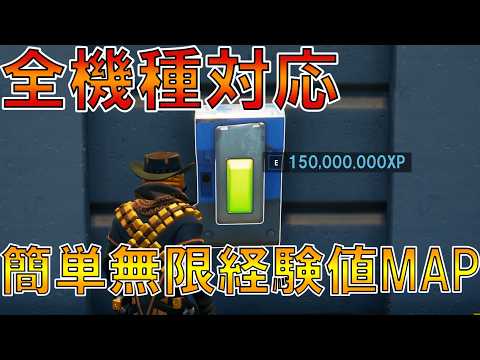 全機種対応

E 150,000,000XP

簡単無限経験値MAP